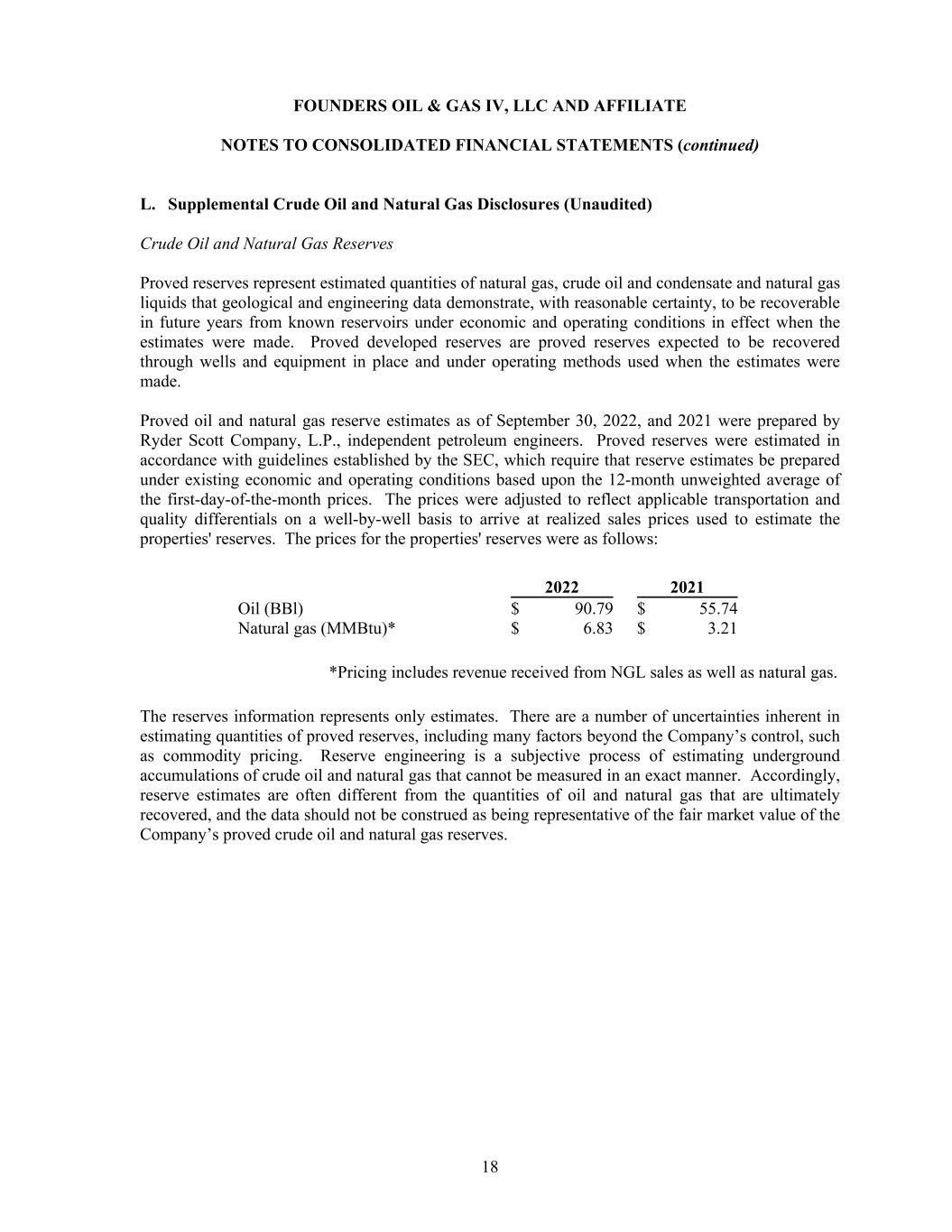 FOUNDERS OIL & GAS IV, LLC AND AFFILIATE

NOTES TO CONSOLIDATED FINANCIAL STATEMENTS (continued)

L. Supplemental Crude Oil and Natural Gas Disclosures (Unaudited)

Crude Oil and Natural Gas Reserves

Proved reserves represent estimated quantities of natural gas, crude oil and condensate and natural gas liquids that geological and engineering data demonstrate, with reasonable certainty, to be recoverable in future years from known reservoirs under economic and operating conditions in effect when the estimates were made. Proved developed reserves are proved reserves expected to be recovered through wells and equipment in place and under operating methods used when the estimates were made.

Proved oil and natural gas reserve estimates as of September 30, 2022, and 2021 were prepared by Ryder Scott Company, L.P., independent petroleum engineers. Proved reserves were estimated in accordance with guidelines established by the SEC, which require that reserve estimates be prepared under existing economic and operating conditions based upon the 12-month unweighted average of the first-day-of-the-month prices. The prices were adjusted to reflect applicable transportation and quality differentials on a well-by-well basis to arrive at realized sales prices used to estimate the properties' reserves. The prices for the properties' reserves were as follows:

| | 2022 | 2021 |
|---|---|---|
| Oil (BBl) | $ 90.79 | $ 55.74 |
| Natural gas (MMBtu)* | $ 6.83 | $ 3.21 |

*Pricing includes revenue received from NGL sales as well as natural gas.

The reserves information represents only estimates. There are a number of uncertainties inherent in estimating quantities of proved reserves, including many factors beyond the Company’s control, such as commodity pricing. Reserve engineering is a subjective process of estimating underground accumulations of crude oil and natural gas that cannot be measured in an exact manner. Accordingly, reserve estimates are often different from the quantities of oil and natural gas that are ultimately recovered, and the data should not be construed as being representative of the fair market value of the Company’s proved crude oil and natural gas reserves.

18